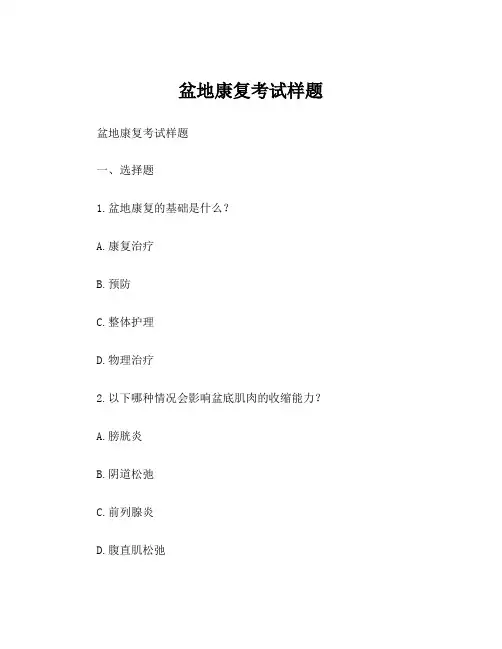 盆地康复考试样题

盆地康复考试样题

一、选择题

1. 盆地康复的基础是什么？

A. 康复治疗

B. 预防

C. 整体护理

D. 物理治疗

2. 以下哪种情况会影响盆底肌肉的收缩能力？

A. 膀胱炎

B. 阴道松弛

C. 前列腺炎

D. 腹直肌松弛